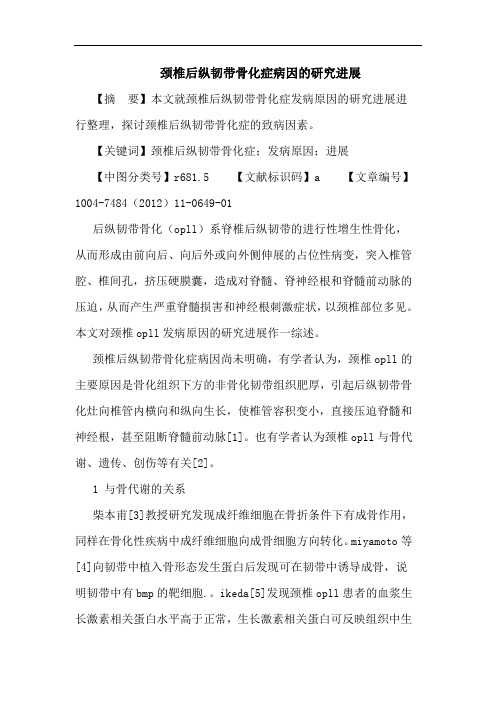 颈椎后纵韧带骨化症病因的研究进展

【摘 要】本文就颈椎后纵韧带骨化症发病原因的研究进展进行整理，探讨颈椎后纵韧带骨化症的致病因素。

【关键词】颈椎后纵韧带骨化症；发病原因；进展

【中图分类号】r681.5 【文献标识码】a 【文章编号】1004-7484（2012）11-0649-01

后纵韧带骨化（opll）系脊椎后纵韧带的进行性增生性骨化，从而形成由前向后、向后外或向外侧伸展的占位性病变，突入椎管腔、椎间孔，挤压硬膜囊，造成对脊髓、脊神经根和脊髓前动脉的压迫，从而产生严重脊髓损害和神经根刺激症状，以颈椎部位多见。本文对颈椎 opll 发病原因的研究进展作一综述。

颈椎后纵韧带骨化症病因尚未明确，有学者认为，颈椎 opll 的主要原因是骨化组织下方的非骨化韧带组织肥厚，引起后纵韧带骨化灶向椎管内横向和纵向生长，使椎管容积变小，直接压迫脊髓和神经根，甚至阻断脊髓前动脉[1]。也有学者认为颈椎 opll 与骨代谢、遗传、创伤等有关[2]。

1 与骨代谢的关系

柴本甫[3]教授研究发现成纤维细胞在骨折条件下有成骨作用，同样在骨化性疾病中成纤维细胞向成骨细胞方向转化。miyamoto 等[4]向韧带中植入骨形态发生蛋白后发现可在韧带中诱导成骨，说明韧带中有 bmp 的靶细胞.。ikeda[5]发现颈椎 opll 患者的血浆生长激素相关蛋白水平高于正常，生长激素相关蛋白可反映组织中生